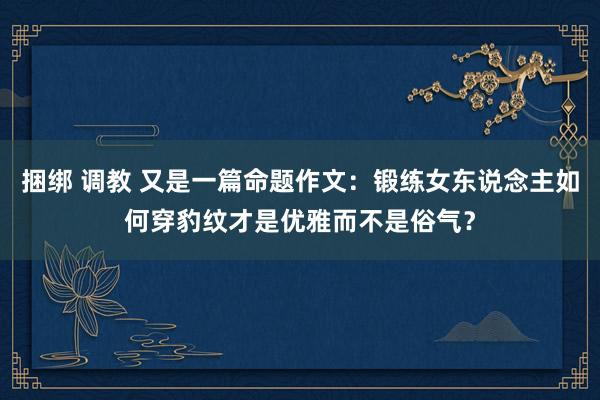 捆绑 调教 又是一篇命题作文：锻练女东说念主如何穿豹纹才是优雅而不是俗气？